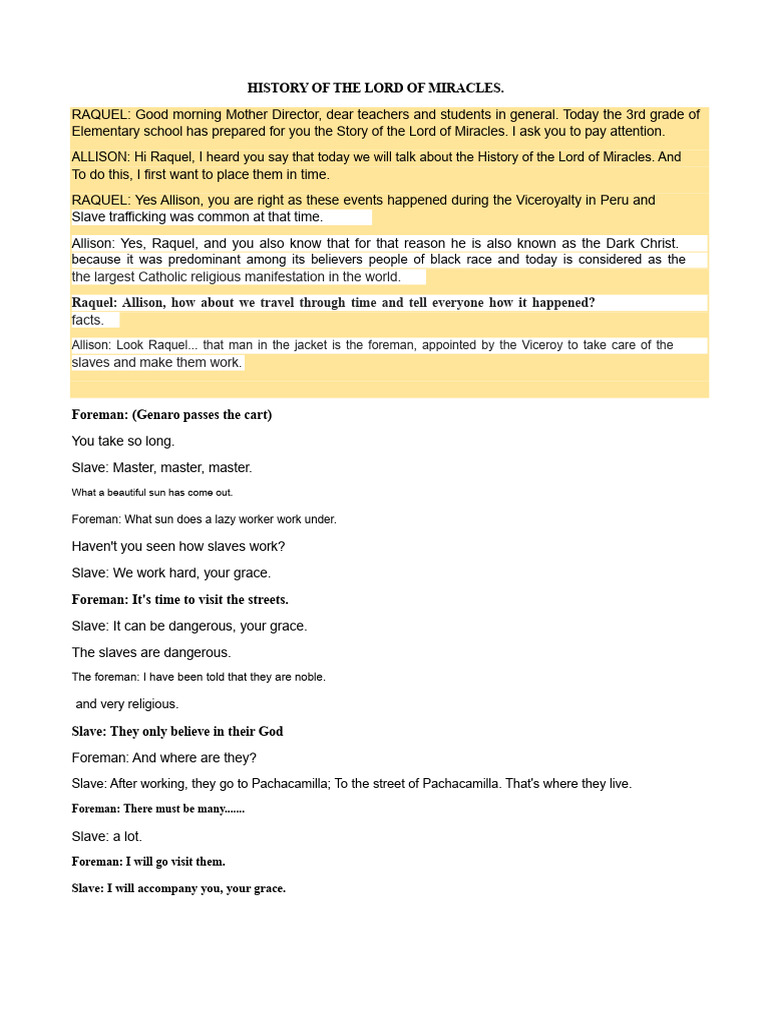 HISTORY OF THE LORD OF MIRACLES.

RAQUEL: Good morning Mother Director, dear teachers and students in general. Today the 3rd grade of Elementary school has prepared for you the Story of the Lord of Miracles. I ask you to pay attention.

ALLISON: Hi Raquel, I heard you say that today we will talk about the History of the Lord of Miracles. And To do this, I first want to place them in time.

RAQUEL: Yes Allison, you are right as these events happened during the Viceroyalty in Peru and Slave trafficking was common at that time.

Allison: Yes, Raquel, and you also know that for that reason he is also known as the Dark Christ. because it was predominant among its believers people of black race and today is considered as the the largest Catholic religious manifestation in the world.

Raquel: Allison, how about we travel through time and tell everyone how it happened? facts.

Allison: Look Raquel... that man in the jacket is the foreman, appointed by the Viceroy to take care of the slaves and make them work.

Foreman: (Genaro passes the cart)

You take so long.

Slave: Master, master, master.

What a beautiful sun has come out.

Foreman: What sun does a lazy worker work under.

Haven't you seen how slaves work?

Slave: We work hard, your grace.

Foreman: It's time to visit the streets.

Slave: It can be dangerous, your grace.

The slaves are dangerous.

The foreman: I have been told that they are noble.

and very religious.

Slave: They only believe in their God

Foreman: And where are they?

Slave: After working, they go to Pachacamilla; To the street of Pachacamilla. That's where they live.

Foreman: There must be many.......

Slave: a lot.

Foreman: I will go visit them.

Slave: I will accompany you, your grace.